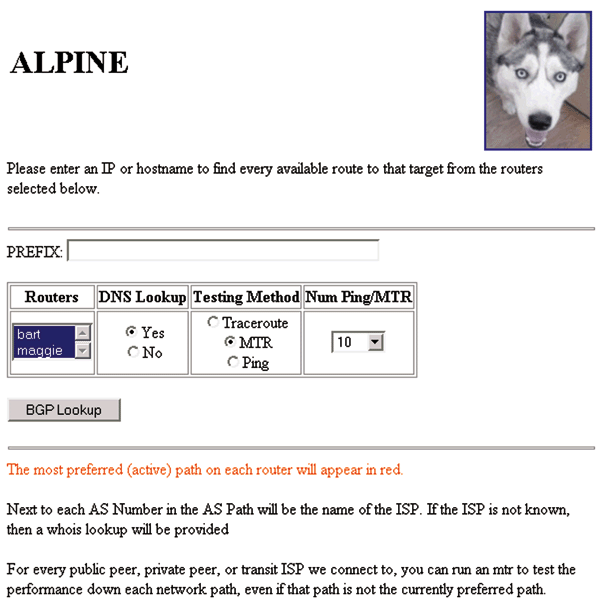 ALPINE

Please enter an IP or hostname to find every available route to that target from the routers selected below.

PREFIX:

| Routers | DNS Lookup | Testing Method | Num Ping/MTR |
|---|---|---|---|
| bart maggie | Yes No | Traceroute MTR Ping | 10 |

BGP Lookup

The most preferred (active) path on each router will appear in red.

Next to each AS Number in the AS Path will be the name of the ISP. If the ISP is not known, then a whois lookup will be provided

For every public peer, private peer, or transit ISP we connect to, you can run an mtr to test the performance down each network path, even if that path is not the currently preferred path.